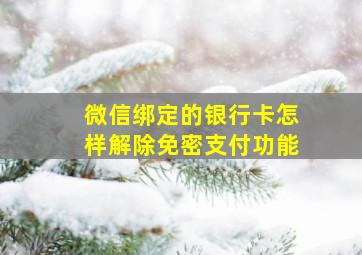 微信绑定的银行卡怎样解除免密支付功能